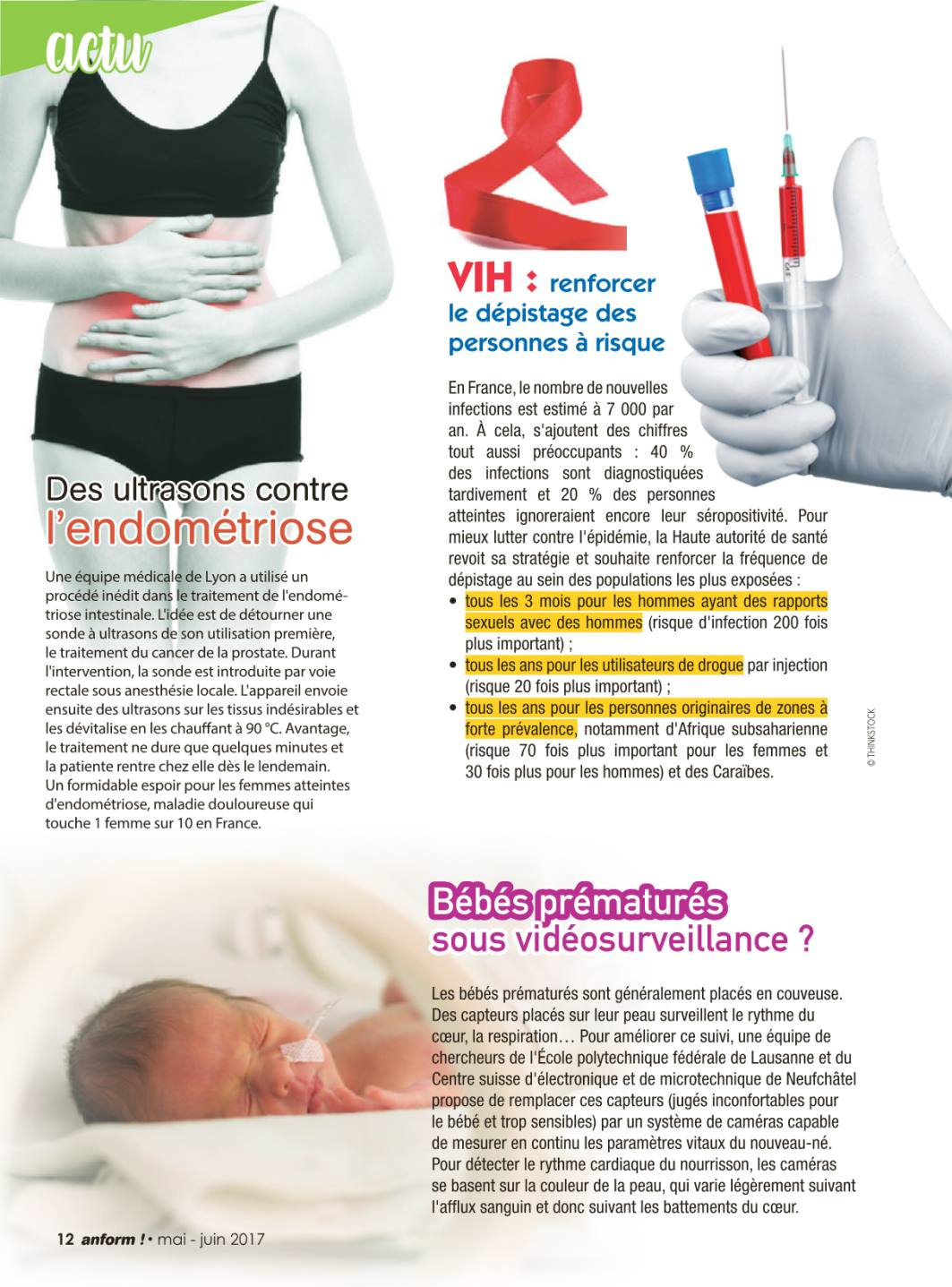 actu

Des ultrasons contre l'endométriose

Une équipe médicale de Lyon a utilisé un procédé inédit dans le traitement de l'endométriose intestinale. L'idée est de détourner une sonde à ultrasons de son utilisation première, le traitement du cancer de la prostate. Durant l'intervention, la sonde est introduite par voie rectale sous anesthésie locale. L'appareil envoie ensuite des ultrasons sur les tissus indésirables et les dévitalise en les chauffant à 90 °C. Avantage, le traitement ne dure que quelques minutes et la patiente rentre chez elle dès le lendemain. Un formidable espoir pour les femmes atteintes d'endométriose, maladie douloureuse qui touche 1 femme sur 10 en France.

VIH : renforcer le dépistage des personnes à risque

En France, le nombre de nouvelles infections est estimé à 7 000 par an. À cela, s'ajoutent des chiffres tout aussi préoccupants : 40 % des infections sont diagnostiquées tardivement et 20 % des personnes atteintes ignoreraient encore leur séropositivité. Pour mieux lutter contre l'épidémie, la Haute autorité de santé revoit sa stratégie et souhaite renforcer la fréquence de dépistage au sein des populations les plus exposées :
• tous les 3 mois pour les hommes ayant des rapports sexuels avec des hommes (risque d'infection 200 fois plus important) ;
• tous les ans pour les utilisateurs de drogue par injection (risque 20 fois plus important) ;
• tous les ans pour les personnes originaires de zones à forte prévalence, notamment d'Afrique subsaharienne (risque 70 fois plus important pour les femmes et 30 fois plus pour les hommes) et des Caraïbes.

© THINKSTOCK

Bébés prématurés sous vidéosurveillance ?

Les bébés prématurés sont généralement placés en couveuse. Des capteurs placés sur leur peau surveillent le rythme du cœur, la respiration… Pour améliorer ce suivi, une équipe de chercheurs de l'École polytechnique fédérale de Lausanne et du Centre suisse d'électronique et de microtechnique de Neufchâtel propose de remplacer ces capteurs (jugés inconfortables pour le bébé et trop sensibles) par un système de caméras capable de mesurer en continu les paramètres vitaux du nouveau-né. Pour détecter le rythme cardiaque du nourrisson, les caméras se basent sur la couleur de la peau, qui varie légèrement suivant l'afflux sanguin et donc suivant les battements du cœur.

12 anform ! • mai - juin 2017